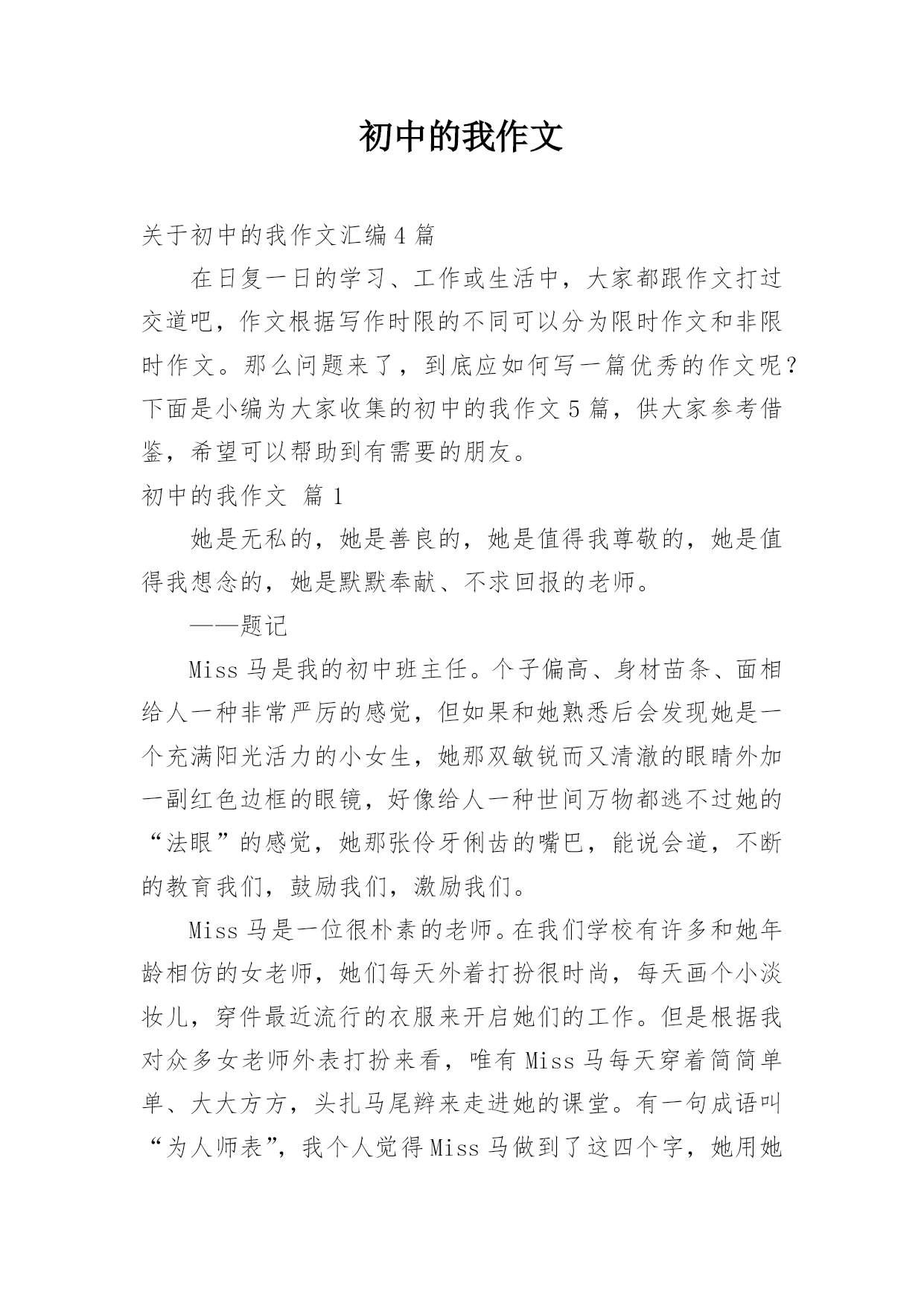 初中的我作文

关于初中的我作文汇编4篇

在日复一日的学习、工作或生活中，大家都跟作文打过交道吧，作文根据写作时限的不同可以分为限时作文和非限时作文。那么问题来了，到底应如何写一篇优秀的作文呢？下面是小编为大家收集的初中的我作文5篇，供大家参考借鉴，希望可以帮助到有需要的朋友。

初中的我作文 篇1

她是无私的，她是善良的，她是值得我尊敬的，她是值得我想念的，她是默默奉献、不求回报的老师。

——题记

Miss马是我的初中班主任。个子偏高、身材苗条、面相给人一种非常严厉的感觉，但如果和她熟悉后会发现她是一个充满阳光活力的小女生，她那双敏锐而又清澈的眼睛外加一副红色边框的眼镜，好像给人一种世间万物都逃不过她的“法眼”的感觉，她那张伶牙俐齿的嘴巴，能说会道，不断的教育我们，鼓励我们，激励我们。

Miss马是一位很朴素的老师。在我们学校有许多和她年龄相仿的女老师，她们每天外着打扮很时尚，每天画个小淡妆儿，穿件最近流行的衣服来开启她们的工作。但是根据我对众多女老师外表打扮来看，唯有Miss马每天穿着简简单单、大大方方，头扎马尾辫来走进她的课堂。有一句成语叫“为人师表”，我个人觉得Miss马做到了这四个字，她用她